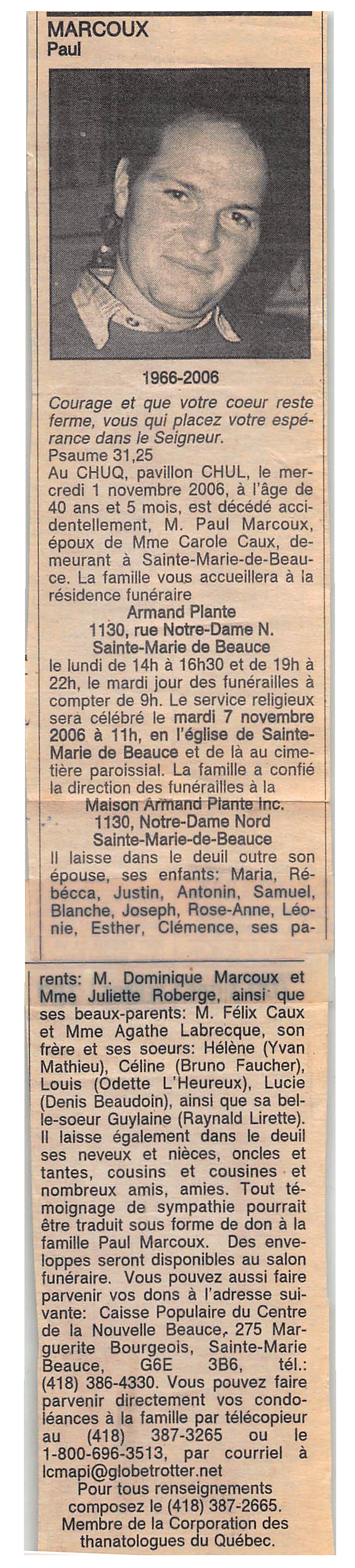 MARCOUX
Paul

1966-2006

Courage et que votre coeur reste ferme, vous qui placez votre espérance dans le Seigneur.
Psaume 31,25
Au CHUQ, pavillon CHUL, le mercredi 1 novembre 2006, à l'âge de 40 ans et 5 mois, est décédé accidentellement, M. Paul Marcoux, époux de Mme Carole Caux, demeurant à Sainte-Marie-de-Beauce. La famille vous accueillera à la résidence funéraire
Armand Plante
1130, rue Notre-Dame N.
Sainte-Marie de Beauce
le lundi de 14h à 16h30 et de 19h à 22h, le mardi jour des funérailles à compter de 9h. Le service religieux sera célébré le mardi 7 novembre 2006 à 11h, en l'église de Sainte-Marie de Beauce et de là au cimetière paroissial. La famille a confié la direction des funérailles à la
Maison Armand Plante inc.
1130, Notre-Dame Nord
Sainte-Marie-de-Beauce
Il laisse dans le deuil outre son épouse, ses enfants: Maria, Rébécca, Justin, Antonin, Samuel, Blanche, Joseph, Rose-Anne, Léonie, Esther, Clémence, ses parents: M. Dominique Marcoux et Mme Juliette Roberge, ainsi que ses beaux-parents: M. Félix Caux et Mme Agathe Labrecque, son frère et ses soeurs: Hélène (Yvan Mathieu), Céline (Bruno Faucher), Louis (Odette L'Heureux), Lucie (Denis Beaudoin), ainsi que sa belle-soeur Guylaine (Raynald Lirette). Il laisse également dans le deuil ses neveux et nièces, oncles et tantes, cousins et cousines et nombreux amis, amies. Tout témoignage de sympathie pourrait être traduit sous forme de don à la famille Paul Marcoux. Des enveloppes seront disponibles au salon funéraire. Vous pouvez aussi faire parvenir vos dons à l'adresse suivante: Caisse Populaire du Centre de la Nouvelle Beauce, 275 Marguerite Bourgeois, Sainte-Marie Beauce, G6E 3B6, tél.: (418) 386-4330. Vous pouvez faire parvenir directement vos condoléances à la famille par télécopieur au (418) 387-3265 ou le 1-800-696-3513, par courriel à lcmapi@globetrotter.net
Pour tous renseignements composez le (418) 387-2665.
Membre de la Corporation des thanatologues du Québec.